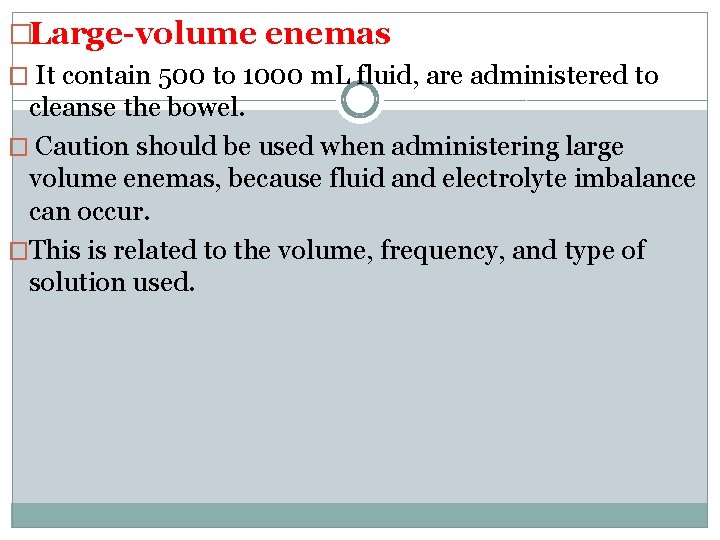 □Large-volume enemas

□ It contain 500 to 1000 mL fluid, are administered to cleanse the bowel.

□ Caution should be used when administering large volume enemas, because fluid and electrolyte imbalance can occur.

□This is related to the volume, frequency, and type of solution used.